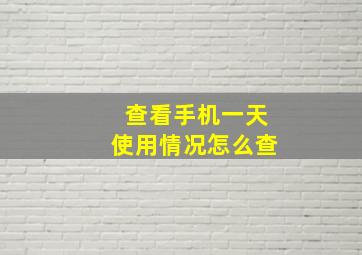 查看手机一天
使用情况怎么查